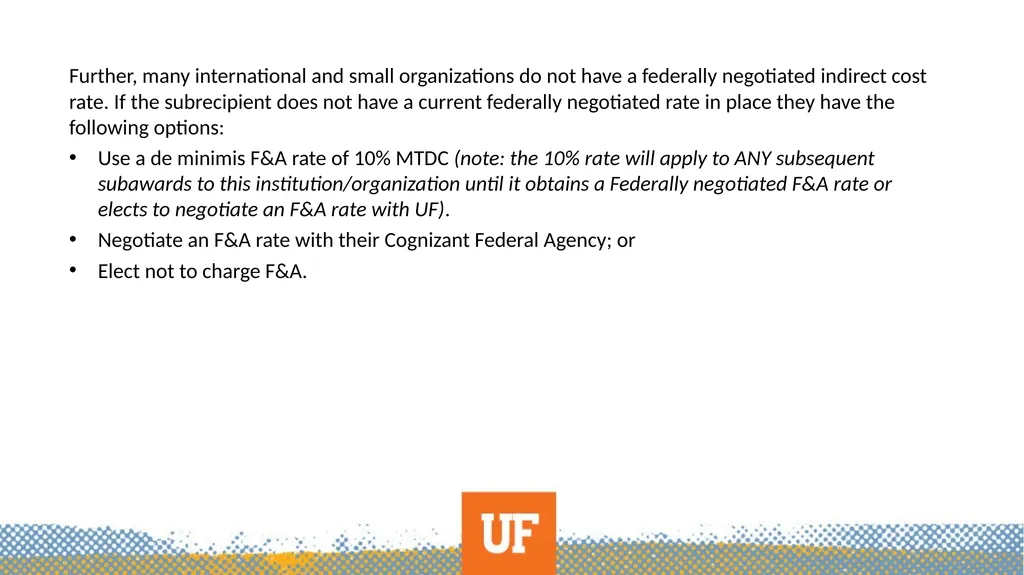 Further, many international and small organizations do not have a federally negotiated indirect cost rate. If the subrecipient does not have a current federally negotiated rate in place they have the following options:

• Use a de minimis F&A rate of 10% MTDC (note: the 10% rate will apply to ANY subsequent subawards to this institution/organization until it obtains a Federally negotiated F&A rate or elects to negotiate an F&A rate with UF).
• Negotiate an F&A rate with their Cognizant Federal Agency; or
• Elect not to charge F&A.

UF